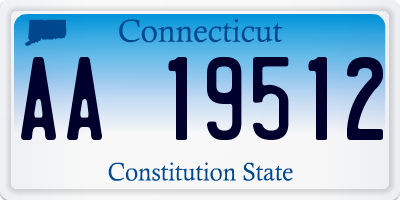 Connecticut

AA 19512

Constitution State